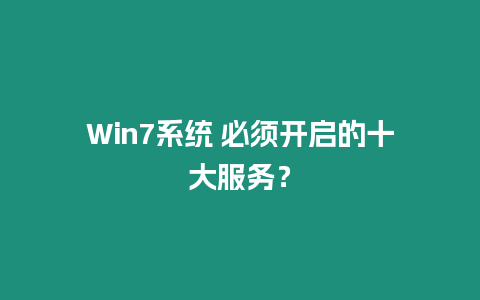 Win7系统 必须开启的十大服务？